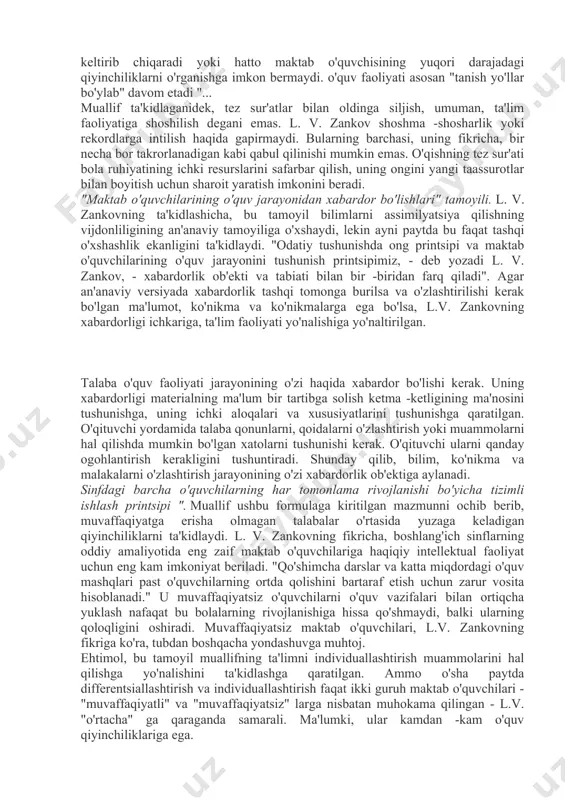 keltirib chiqaradi yoki hatto maktab o'quvchisining yuqori darajadagi qiyinchiliklarni o'rganishga imkon bermaydi. o'quv faoliyati asosan "tanish yo'llar bo'ylab" davom etadi "...

Muallif ta'kidlaganidek, tez sur'atlar bilan oldinga siljish, umuman, ta'lim faoliyatiga shoshilish degani emas. L. V. Zankov shoshma -shosharlik yoki rekordlarga intilish haqida gapirmaydi. Bularning barchasi, uning fikricha, bir necha bor takrorlanadigan kabi qabul qilinishi mumkin emas. O'qishning tez sur'ati bola ruhiyatining ichki resurslarini safarbar qilish, uning ongini yangi taassurotlar bilan boyitish uchun sharoit yaratish imkonini beradi.

"Maktab o'quvchilarining o'quv jarayonidan xabardor bo'lishlari" tamoyili. L. V. Zankovning ta'kidlashicha, bu tamoyil bilimlarni assimilyatsiya qilishning vijdonliligining an'anaviy tamoyiliga o'xshaydi, lekin ayni paytda bu faqat tashqi o'xshashlik ekanligini ta'kidlaydi. "Odatiy tushunishda ong printsipi va maktab o'quvchilarining o'quv jarayonini tushunish printsipimiz, - deb yozadi L. V. Zankov, - xabardorlik ob'ekti va tabiati bilan bir -biridan farq qiladi". Agar an'anaviy versiyada xabardorlik tashqi tomonga burilsa va o'zlashtirilishi kerak bo'lgan ma'lumot, ko'nikma va ko'nikmalarga ega bo'lsa, L.V. Zankovning xabardorligi ichkariga, ta'lim faoliyati yo'nalishiga yo'naltirilgan.

Talaba o'quv faoliyati jarayonining o'zi haqida xabardor bo'lishi kerak. Uning xabardorligi materialning ma'lum bir tartibga solish ketma -ketligining ma'nosini tushunishga, uning ichki aloqalari va xususiyatlarini tushunishga qaratilgan. O'qituvchi yordamida talaba qonunlarni, qoidalarni o'zlashtirish yoki muammolarni hal qilishda mumkin bo'lgan xatolarni tushunishi kerak. O'qituvchi ularni qanday ogohlantirish kerakligini tushuntiradi. Shunday qilib, bilim, ko'nikma va malakalarni o'zlashtirish jarayonining o'zi xabardorlik ob'ektiga aylanadi.

Sinfdagi barcha o'quvchilarning har tomonlama rivojlanishi bo'yicha tizimli ishlash printsipi ". Muallif ushbu formulaga kiritilgan mazmunni ochib berib, muvaffaqiyatga erisha olmagan talabalar o'rtasida yuzaga keladigan qiyinchiliklarni ta'kidlaydi. L. V. Zankovning fikricha, boshlang'ich sinflarning oddiy amaliyotida eng zaif maktab o'quvchilariga haqiqiy intellektual faoliyat uchun eng kam imkoniyat beriladi. "Qo'shimcha darslar va katta miqdordagi o'quv mashqlari past o'quvchilarning ortda qolishini bartaraf etish uchun zarur vosita hisoblanadi." U muvaffaqiyatsiz o'quvchilarni o'quv vazifalari bilan ortiqcha yuklash nafaqat bu bolalarning rivojlanishiga hissa qo'shmaydi, balki ularning qoloqligini oshiradi. Muvaffaqiyatsiz maktab o'quvchilari, L.V. Zankovning fikriga ko'ra, tubdan boshqacha yondashuvga muhtoj.

Ehtimol, bu tamoyil muallifning ta'limni individuallashtirish muammolarini hal qilishga yo'nalishini ta'kidlashga qaratilgan. Ammo o'sha paytda differentsiallashtirish va individuallashtirish faqat ikki guruh maktab o'quvchilari - "muvaffaqiyatli" va "muvaffaqiyatsiz" larga nisbatan muhokama qilingan - L.V. "o'rtacha" ga qaraganda samarali. Ma'lumki, ular kamdan -kam o'quv qiyinchiliklariga ega.